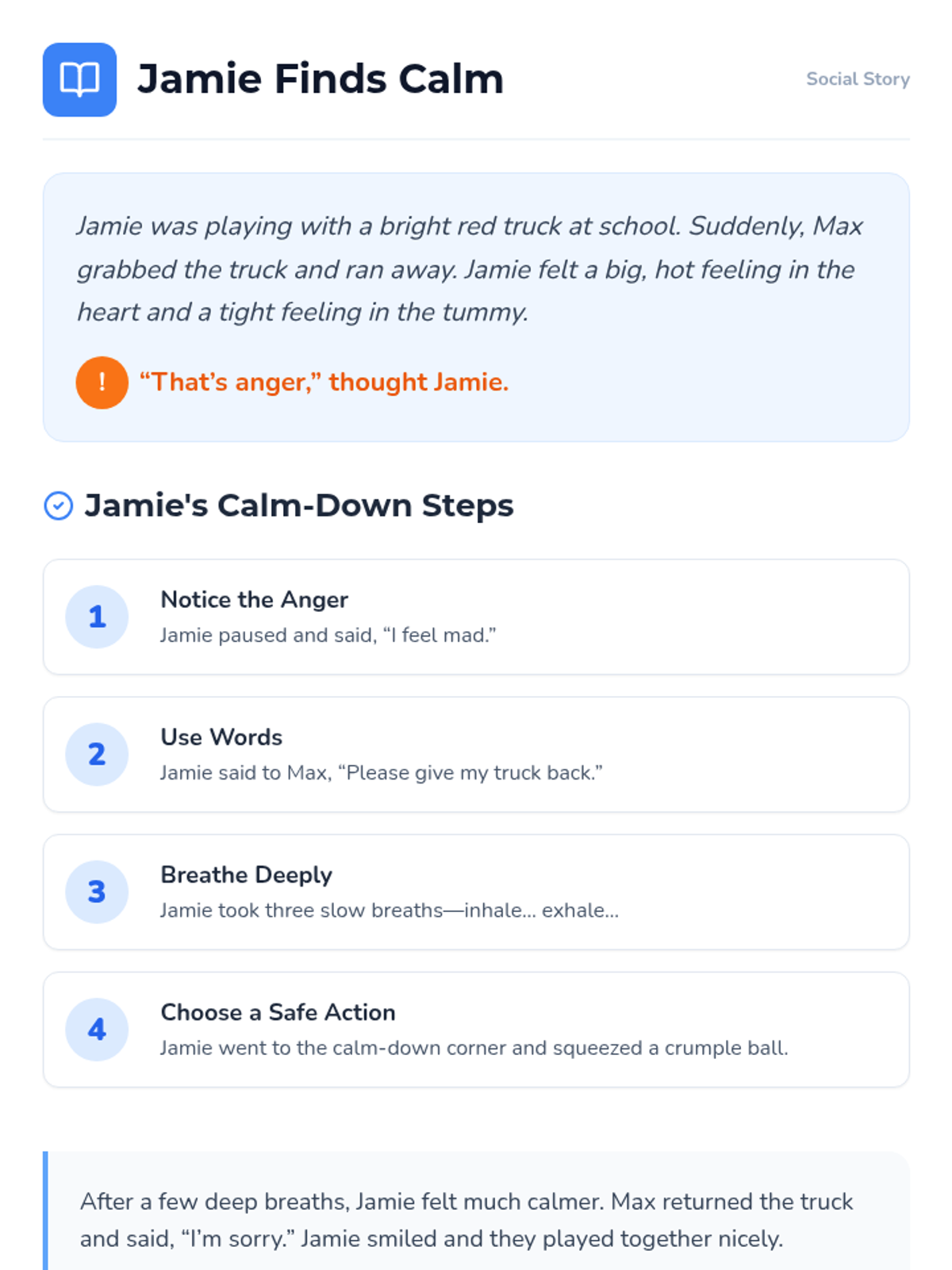 Jamie Finds Calm

Social Story

Jamie was playing with a bright red truck at school. Suddenly, Max grabbed the truck and ran away. Jamie felt a big, hot feeling in the heart and a tight feeling in the tummy.

!
"That's anger," thought Jamie.

Jamie's Calm-Down Steps

1
Notice the Anger
Jamie paused and said, "I feel mad."

2
Use Words
Jamie said to Max, "Please give my truck back."

3
Breathe Deeply
Jamie took three slow breaths—inhale... exhale...

4
Choose a Safe Action
Jamie went to the calm-down corner and squeezed a crumple ball.

After a few deep breaths, Jamie felt much calmer. Max returned the truck and said, "I'm sorry." Jamie smiled and they played together nicely.